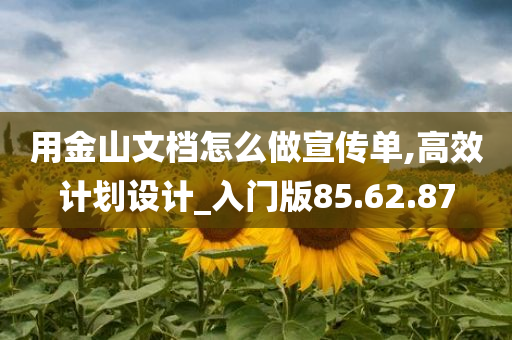 用金山文档怎么做宣传单,高效计划设计_入门版85.62.87